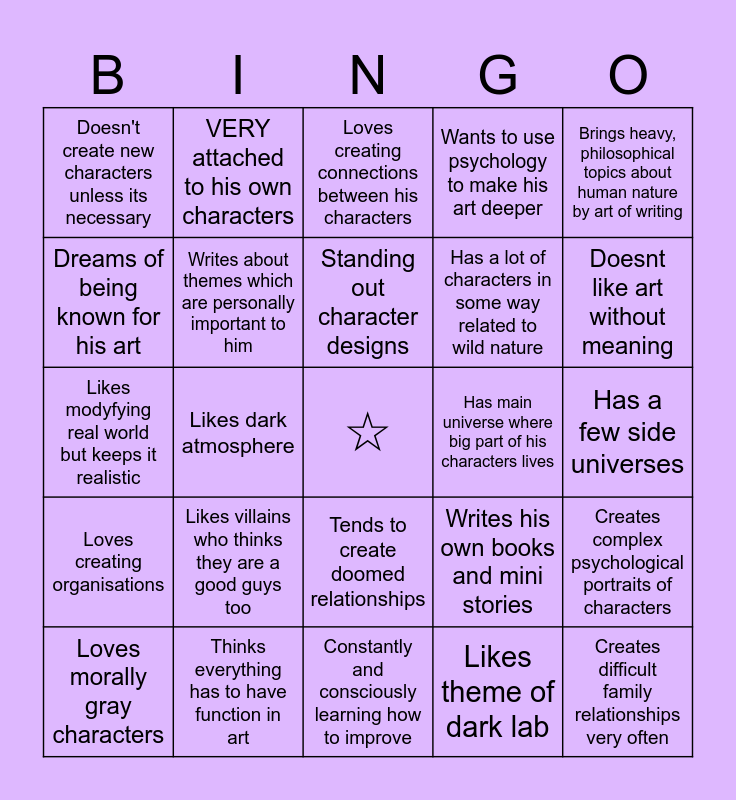 | B | I | N | G | O |
|---|---|---|---|---|
| Doesn't create new characters unless its necessary | VERY attached to his own characters | Loves creating connections between his characters | Wants to use psychology to make his art deeper | Brings heavy, philosophical topics about human nature by art of writing |
| Dreams of being known for his art | Writes about themes which are personally important to him | Standing out character designs | Has a lot of characters in some way related to wild nature | Doesnt like art without meaning |
| Likes modyfying real world but keeps it realistic | Likes dark atmosphere | ☆ | Has main universe where big part of his characters lives | Has a few side universes |
| Loves creating organisations | Likes villains who thinks they are a good guys too | Tends to create doomed relationships | Writes his own books and mini stories | Creates complex psychological portraits of characters |
| Loves morally gray characters | Thinks everything has to have function in art | Constantly and consciously learning how to improve | Likes theme of dark lab | Creates difficult family relationships very often |